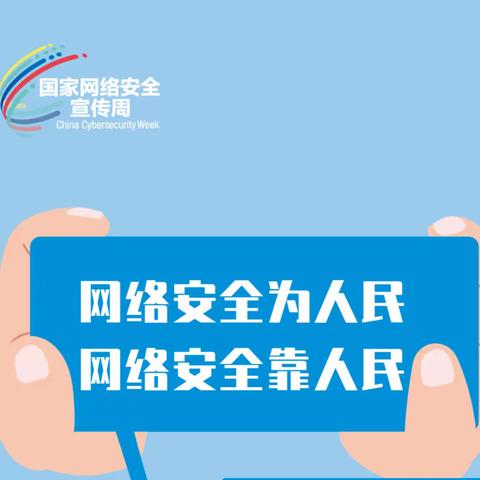 国家网络安全
宣传周
China Cybersecurity Week

网络安全为人民
网络安全靠人民